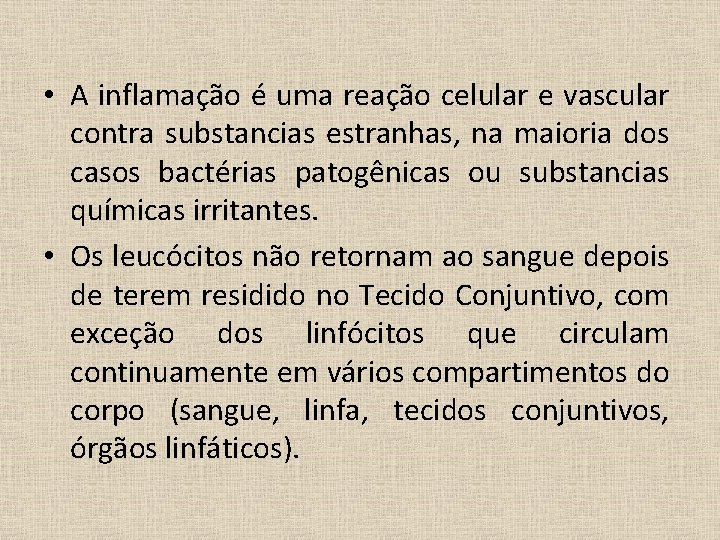 • A inflamação é uma reação celular e vascular contra substancias estranhas, na maioria dos casos bactérias patogênicas ou substancias químicas irritantes.

• Os leucócitos não retornam ao sangue depois de terem residido no Tecido Conjuntivo, com exceção dos linfócitos que circulam continuamente em vários compartimentos do corpo (sangue, linfa, tecidos conjuntivos, órgãos linfáticos).